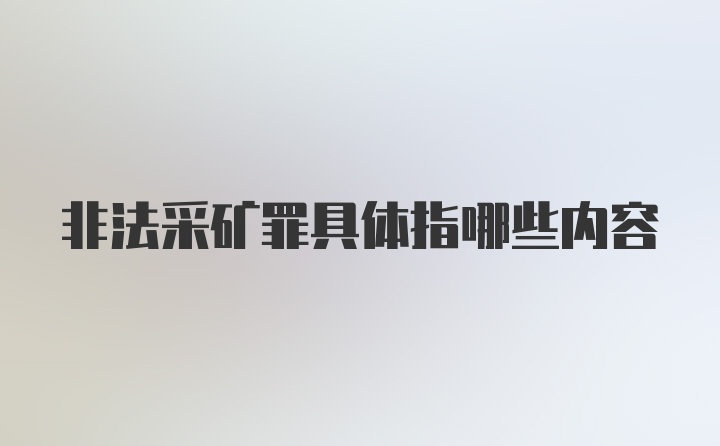 非法采矿罪具体指哪些内容